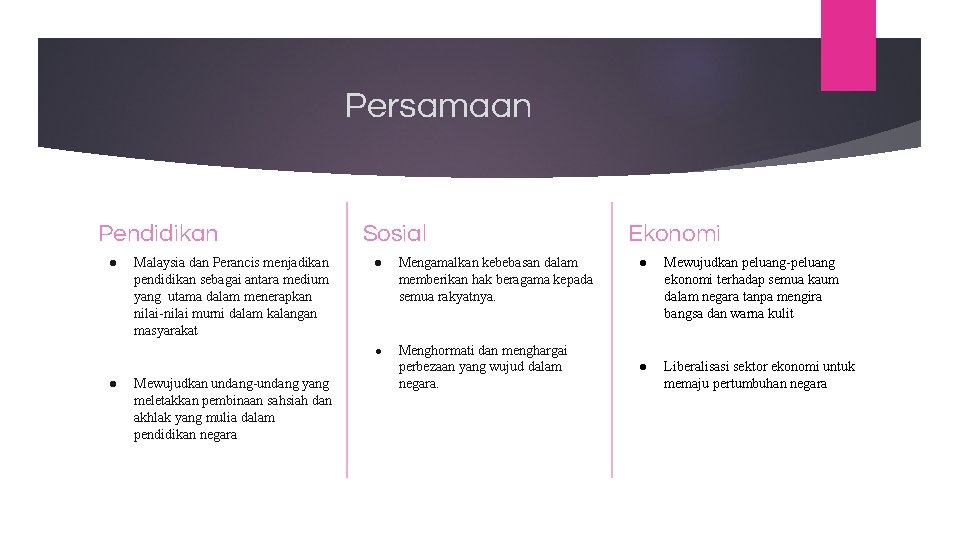 Persamaan

Pendidikan

• Malaysia dan Perancis menjadikan pendidikan sebagai antara medium yang utama dalam menerapkan nilai-nilai murni dalam kalangan masyarakat

• Mewujudkan undang-undang yang meletakkan pembinaan sahsiah dan akhlak yang mulia dalam pendidikan negara

Sosial

• Mengamalkan kebebasan dalam memberikan hak beragama kepada semua rakyatnya.

• Menghormati dan menghargai perbezaan yang wujud dalam negara.

Ekonomi

• Mewujudkan peluang-peluang ekonomi terhadap semua kaum dalam negara tanpa mengira bangsa dan warna kulit

• Liberalisasi sektor ekonomi untuk memaju pertumbuhan negara